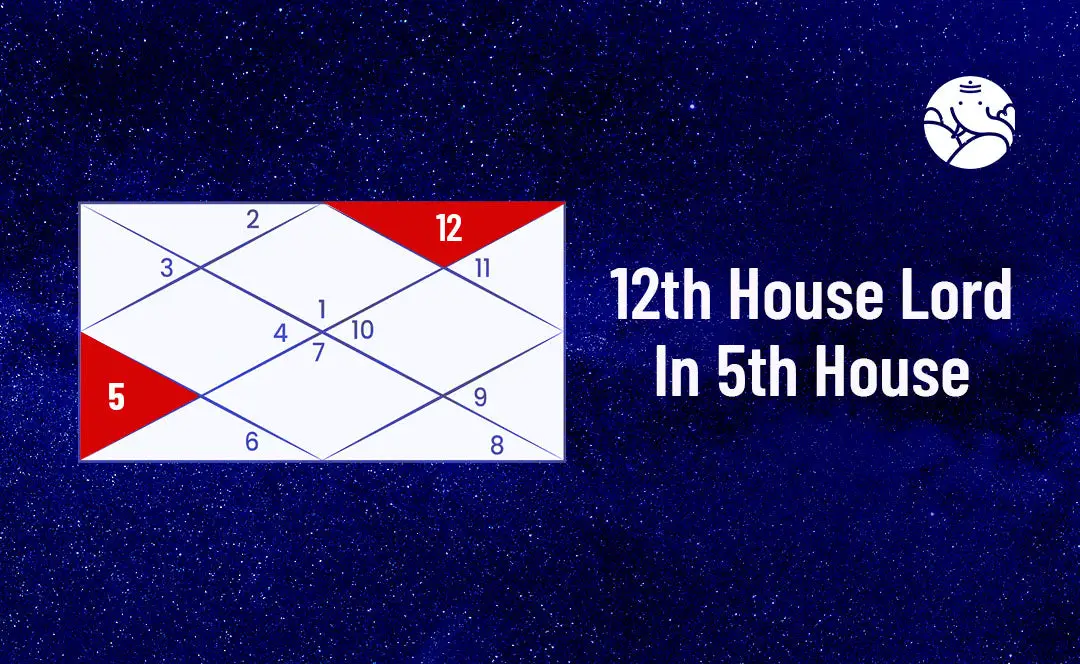 2
12
3
11
1
4
10
7
5
9
6
8

12th House Lord In 5th House